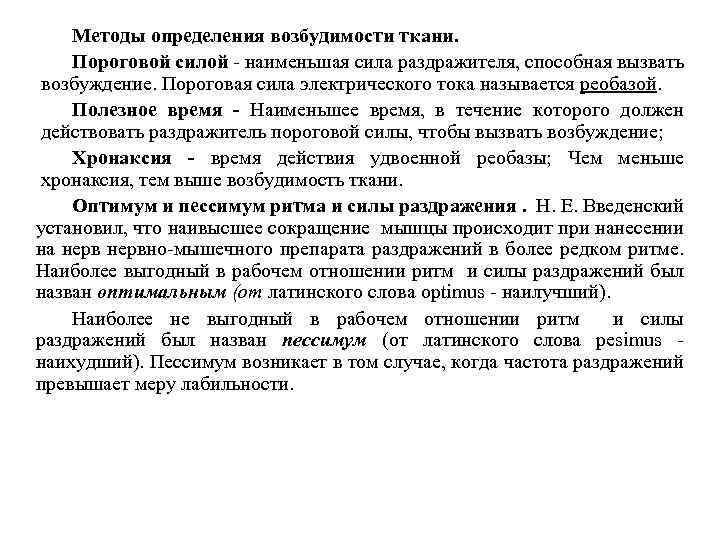 Методы определения возбудимости ткани.

Пороговой силой - наименьшая сила раздражителя, способная вызвать возбуждение. Пороговая сила электрического тока называется реобазой.

Полезное время - Наименьшее время, в течение которого должен действовать раздражитель пороговой силы, чтобы вызвать возбуждение;

Хронаксия - время действия удвоенной реобазы; Чем меньше хронаксия, тем выше возбудимость ткани.

Оптимум и пессимум ритма и силы раздражения . Н. Е. Введенский установил, что наивысшее сокращение мышцы происходит при нанесении на нерв нервно-мышечного препарата раздражений в более редком ритме. Наиболее выгодный в рабочем отношении ритм и силы раздражений был назван оптимальным (от латинского слова optimus - наилучший).

Наиболее не выгодный в рабочем отношении ритм и силы раздражений был назван пессимум (от латинского слова pesimus - наихудший). Пессимум возникает в том случае, когда частота раздражений превышает меру лабильности.